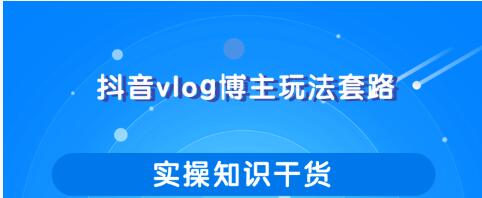 抖音vlog博主玩法套路

实操知识干货